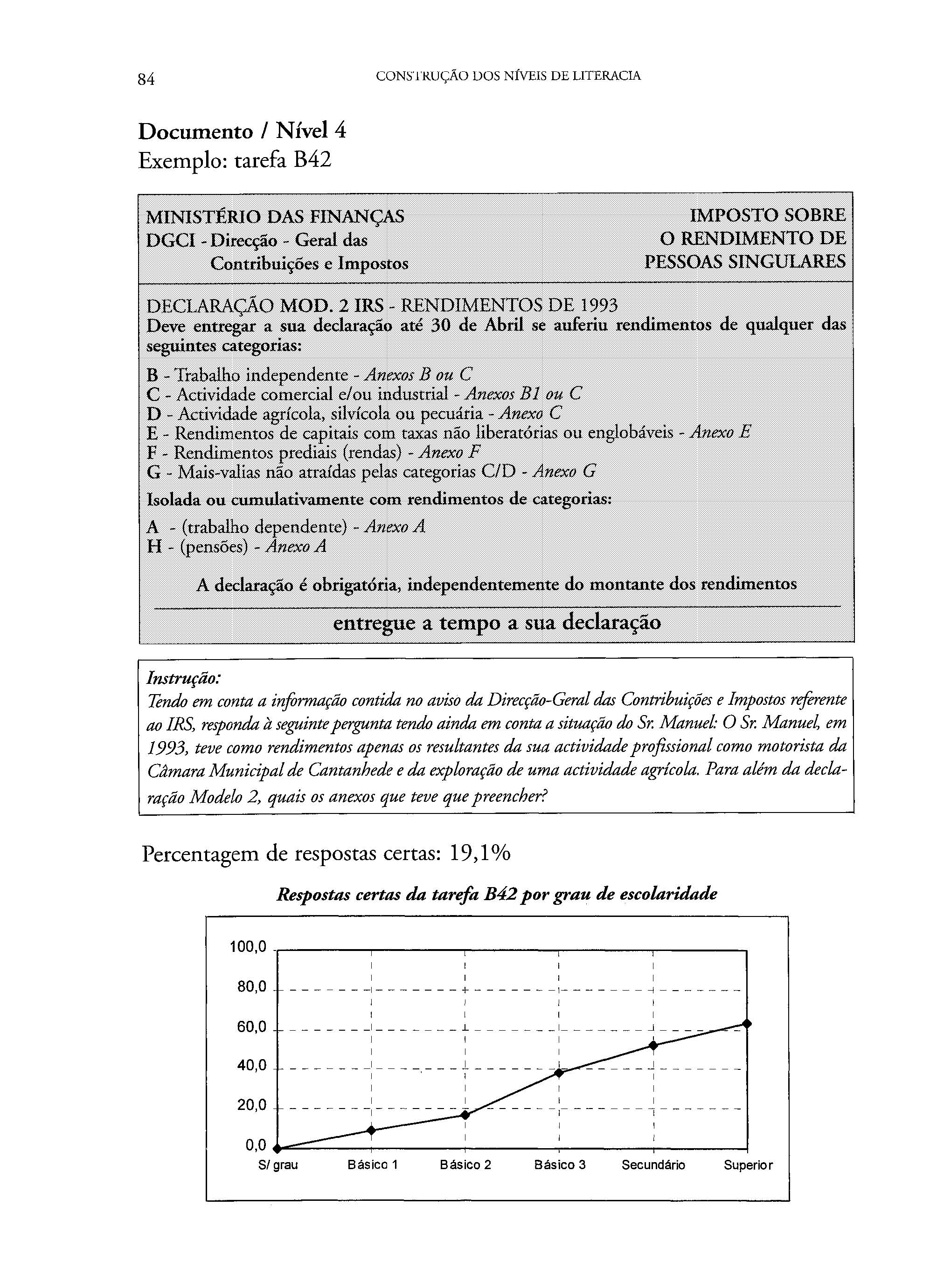 84 CONSTRUÇÃO DOS NÍVEIS DE LITERACIA

Documento / Nível 4
Exemplo: tarefa B42

MINISTÉRIO DAS FINANÇAS
DGCI - Direcção - Geral das Contribuições e Impostos

IMPOSTO SOBRE O RENDIMENTO DE PESSOAS SINGULARES

DECLARAÇÃO MOD. 2 IRS - RENDIMENTOS DE 1993
Deve entregar a sua declaração até 30 de Abril se auferiu rendimentos de qualquer das seguintes categorias:

B - Trabalho independente - Anexos B ou C
C - Actividade comercial e/ou industrial - Anexos B1 ou C
D - Actividade agrícola, silvícola ou pecuária - Anexo C
E - Rendimentos de capitais com taxas não liberatórias ou englobáveis - Anexo E
F - Rendimentos prediais (rendas) - Anexo F
G - Mais-valias não atraídas pelas categorias C/D - Anexo G

Isolada ou cumulativamente com rendimentos de categorias:

A - (trabalho dependente) - Anexo A
H - (pensões) - Anexo A

A declaração é obrigatória, independentemente do montante dos rendimentos

entregue a tempo a sua declaração

Instrução:
Tendo em conta a informação contida no aviso da Direcção-Geral das Contribuições e Impostos referente ao IRS, responda à seguinte pergunta tendo ainda em conta a situação do Sr. Manuel: O Sr. Manuel, em 1993, teve como rendimentos apenas os resultantes da sua actividade profissional como motorista da Câmara Municipal de Cantanhede e da exploração de uma actividade agrícola. Para além da declaração Modelo 2, quais os anexos que teve que preencher?

Percentagem de respostas certas: 19,1%

Respostas certas da tarefa B42 por grau de escolaridade

100,0
80,0
60,0
40,0
20,0
0,0
S/ grau Básico 1 Básico 2 Básico 3 Secundário Superior